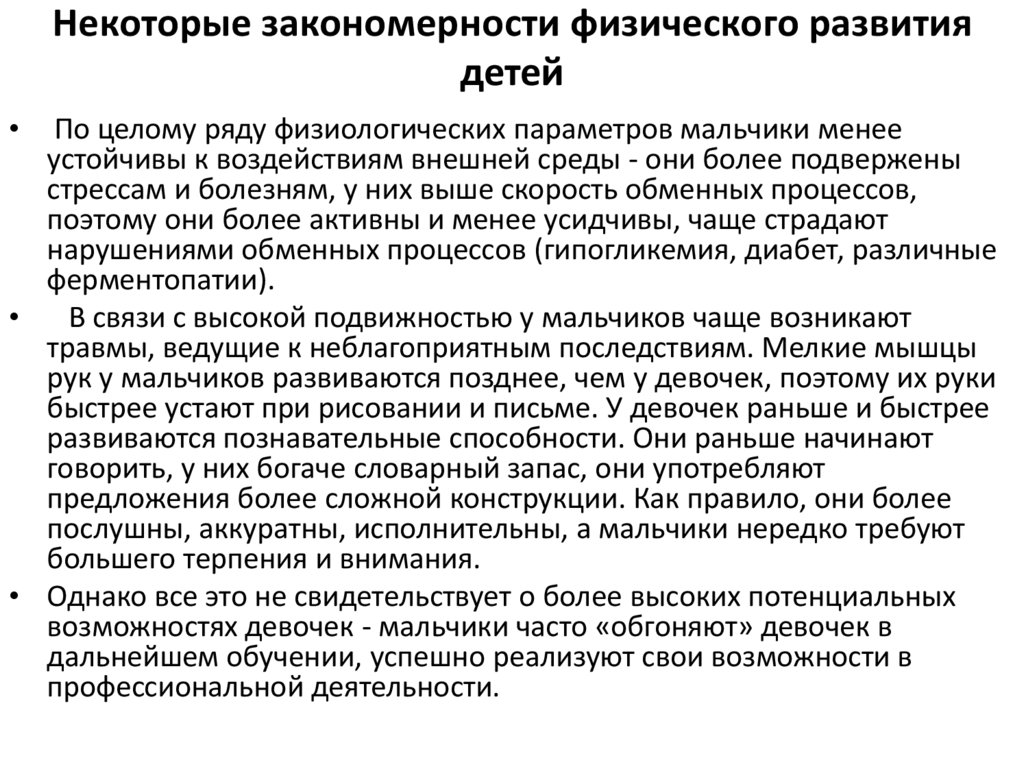 Некоторые закономерности физического развития детей

• По целому ряду физиологических параметров мальчики менее устойчивы к воздействиям внешней среды - они более подвержены стрессам и болезням, у них выше скорость обменных процессов, поэтому они более активны и менее усидчивы, чаще страдают нарушениями обменных процессов (гипогликемия, диабет, различные ферментопатии).

• В связи с высокой подвижностью у мальчиков чаще возникают травмы, ведущие к неблагоприятным последствиям. Мелкие мышцы рук у мальчиков развиваются позднее, чем у девочек, поэтому их руки быстрее устают при рисовании и письме. У девочек раньше и быстрее развиваются познавательные способности. Они раньше начинают говорить, у них богаче словарный запас, они употребляют предложения более сложной конструкции. Как правило, они более послушны, аккуратны, исполнительны, а мальчики нередко требуют большего терпения и внимания.

• Однако все это не свидетельствует о более высоких потенциальных возможностях девочек - мальчики часто «обгоняют» девочек в дальнейшем обучении, успешно реализуют свои возможности в профессиональной деятельности.